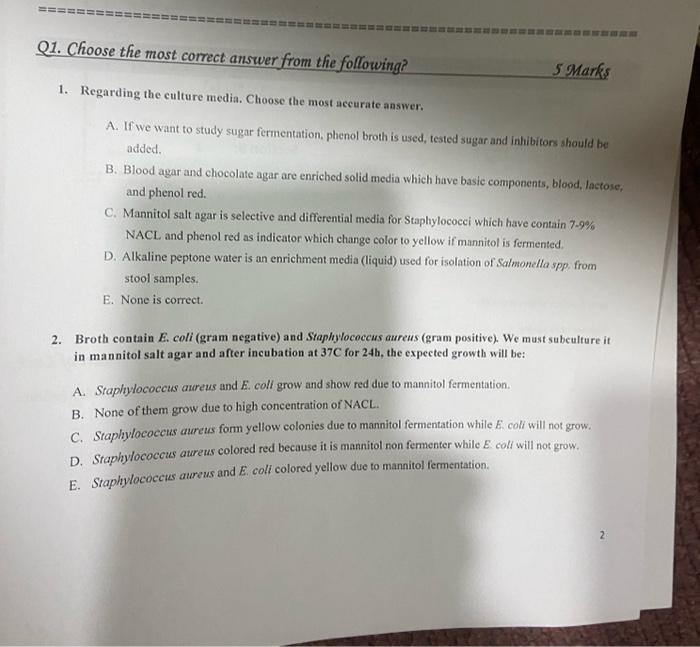 Q1. Choose the most correct answer from the following? 5 Marks

1. Regarding the culture media. Choose the most accurate answer.

A. If we want to study sugar fermentation, phenol broth is used, tested sugar and inhibitors should be added.

B. Blood agar and chocolate agar are enriched solid media which have basic components, blood, lactose, and phenol red.

C. Mannitol salt agar is selective and differential media for Staphylococci which have contain 7-9% NACL and phenol red as indicator which change color to yellow if mannitol is fermented.

D. Alkaline peptone water is an enrichment media (liquid) used for isolation of Salmonella spp. from stool samples.

E. None is correct.

2. Broth contain E. coli (gram negative) and Staphylococcus aureus (gram positive). We must subculture it in mannitol salt agar and after incubation at 37C for 24h, the expected growth will be:

A. Staphylococcus aureus and E. coli grow and show red due to mannitol fermentation.

B. None of them grow due to high concentration of NACL.

C. Staphylococcus aureus form yellow colonies due to mannitol fermentation while E. coli will not grow.

D. Staphylococcus aureus colored red because it is mannitol non fermenter while E. coli will not grow.

E. Staphylococcus aureus and E. coli colored yellow due to mannitol fermentation.

2